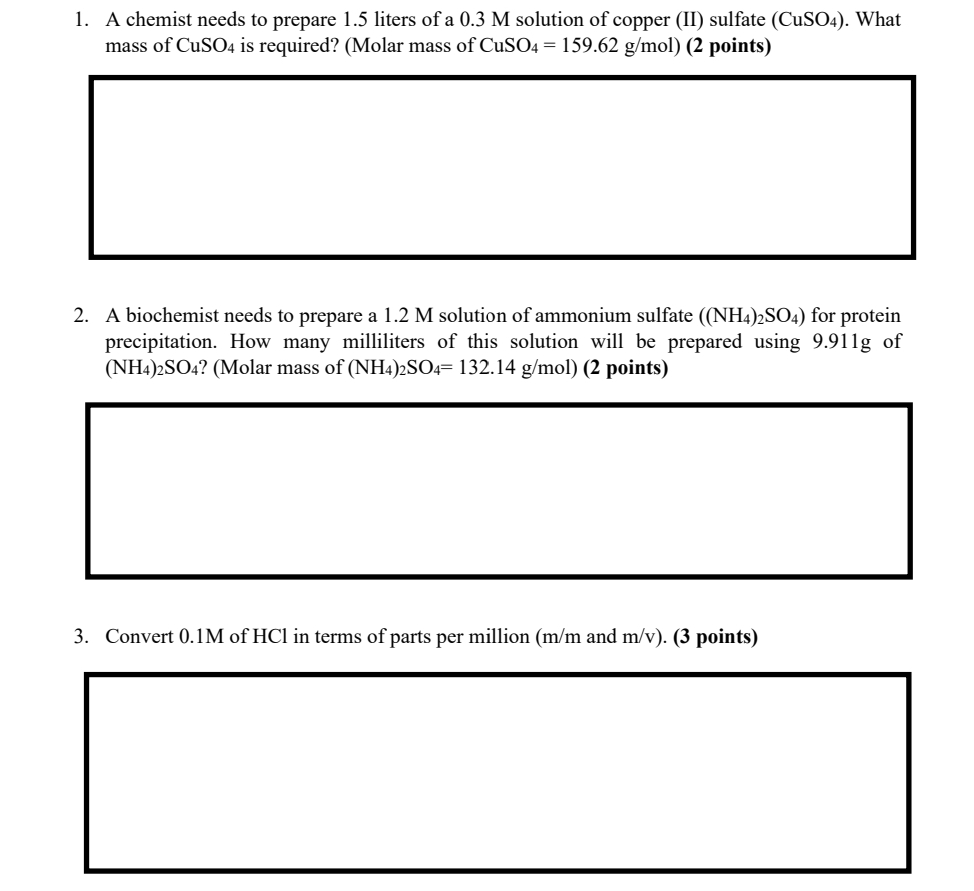 1. A chemist needs to prepare 1.5 liters of a 0.3 M solution of copper (II) sulfate ($CuSO_4$). What mass of $CuSO_4$ is required? (Molar mass of $CuSO_4$ = 159.62 g/mol) **(2 points)**

2. A biochemist needs to prepare a 1.2 M solution of ammonium sulfate ($(NH_4)_2SO_4$) for protein precipitation. How many milliliters of this solution will be prepared using 9.911g of $(NH_4)_2SO_4$? (Molar mass of $(NH_4)_2SO_4$= 132.14 g/mol) **(2 points)**

3. Convert 0.1M of HCl in terms of parts per million (m/m and m/v). **(3 points)**